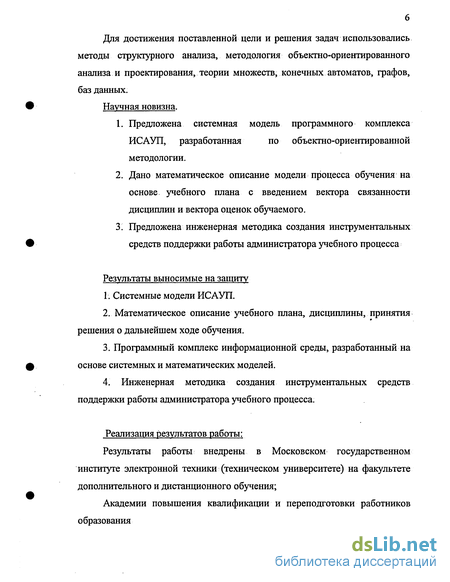 6

Для достижения поставленной цели и решения задач использовались методы структурного анализа, методология объектно-ориентированного анализа и проектирования, теории множеств, конечных автоматов, графов, баз данных.

Научная новизна.

1. Предложена системная модель программного комплекса ИСАУП, разработанная по объектно-ориентированной методологии.

2. Дано математическое описание модели процесса обучения на основе учебного плана с введением вектора связанности дисциплин и вектора оценок обучаемого.

3. Предложена инженерная методика создания инструментальных средств поддержки работы администратора учебного процесса

Результаты выносимые на защиту

1. Системные модели ИСАУП.

2. Математическое описание учебного плана, дисциплины, принятия решения о дальнейшем ходе обучения.

3. Программный комплекс информационной среды, разработанный на основе системных и математических моделей.

4. Инженерная методика создания инструментальных средств поддержки работы администратора учебного процесса.

Реализация результатов работы:

Результаты работы внедрены в Московском государственном институте электронной техники (техническом университете) на факультете дополнительного и дистанционного обучения;

Академии повышения квалификации и переподготовки работников образования

dsLib.net
библиотека диссертаций